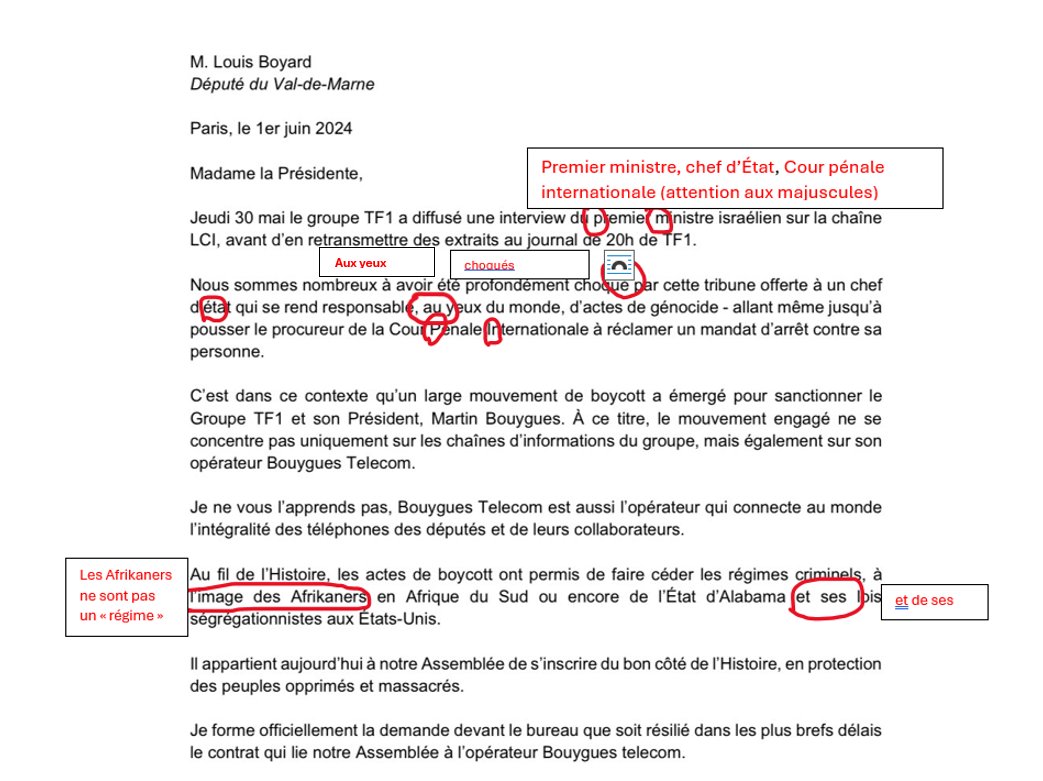 M. Louis Boyard
Député du Val-de-Marne

Paris, le 1er juin 2024

Madame la Présidente,

Premier ministre, chef d'État, Cour pénale internationale (attention aux majuscules)

Jeudi 30 mai le groupe TF1 a diffusé une interview du premier ministre israélien sur la chaîne LCI, avant d'en retransmettre des extraits au journal de 20h de TF1.

Aux yeux

choqués

Nous sommes nombreux à avoir été profondément choqué par cette tribune offerte à un chef d'état qui se rend responsable, au yeux du monde, d'actes de génocide - allant même jusqu'à pousser le procureur de la Cour Pénale Internationale à réclamer un mandat d'arrêt contre sa personne.

C'est dans ce contexte qu'un large mouvement de boycott a émergé pour sanctionner le Groupe TF1 et son Président, Martin Bouygues. À ce titre, le mouvement engagé ne se concentre pas uniquement sur les chaînes d'informations du groupe, mais également sur son opérateur Bouygues Telecom.

Je ne vous l'apprends pas, Bouygues Telecom est aussi l'opérateur qui connecte au monde l'intégralité des téléphones des députés et de leurs collaborateurs.

Les Afrikaners ne sont pas un « régime »

Au fil de l'Histoire, les actes de boycott ont permis de faire céder les régimes criminels, à l'image des Afrikaners en Afrique du Sud ou encore de l'État d'Alabama et ses lois ségrégationnistes aux États-Unis.

et de ses

Il appartient aujourd'hui à notre Assemblée de s'inscrire du bon côté de l'Histoire, en protection des peuples opprimés et massacrés.

Je forme officiellement la demande devant le bureau que soit résilié dans les plus brefs délais le contrat qui lie notre Assemblée à l'opérateur Bouygues telecom.